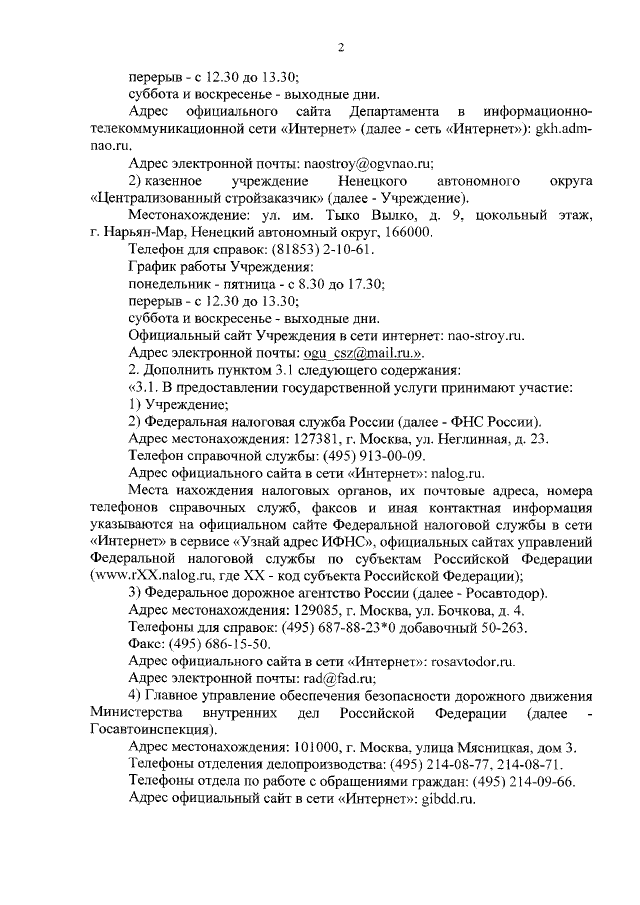 2

перерыв - с 12.30 до 13.30;

суббота и воскресенье - выходные дни.

Адрес официального сайта Департамента в информационно-телекоммуникационной сети «Интернет» (далее - сеть «Интернет»): gkh.adm-nao.ru.

Адрес электронной почты: naostroy@ogvnao.ru;

2) казенное учреждение Ненецкого автономного округа «Централизованный стройзаказчик» (далее - Учреждение).

Местонахождение: ул. им. Тыко Вылко, д. 9, цокольный этаж, г. Нарьян-Мар, Ненецкий автономный округ, 166000.

Телефон для справок: (81853) 2-10-61.

График работы Учреждения:

понедельник - пятница - с 8.30 до 17.30;

перерыв - с 12.30 до 13.30;

суббота и воскресенье - выходные дни.

Официальный сайт Учреждения в сети интернет: nao-stroy.ru.

Адрес электронной почты: ogu_csz@mail.ru.».

2. Дополнить пунктом 3.1 следующего содержания:

«3.1. В предоставлении государственной услуги принимают участие:

1) Учреждение;

2) Федеральная налоговая служба России (далее - ФНС России).

Адрес местонахождения: 127381, г. Москва, ул. Неглинная, д. 23.

Телефон справочной службы: (495) 913-00-09.

Адрес официального сайта в сети «Интернет»: nalog.ru.

Места нахождения налоговых органов, их почтовые адреса, номера телефонов справочных служб, факсов и иная контактная информация указываются на официальном сайте Федеральной налоговой службы в сети «Интернет» в сервисе «Узнай адрес ИФНС», официальных сайтах управлений Федеральной налоговой службы по субъектам Российской Федерации (www.rXX.nalog.ru, где XX - код субъекта Российской Федерации);

3) Федеральное дорожное агентство России (далее - Росавтодор).

Адрес местонахождения: 129085, г. Москва, ул. Бочкова, д. 4.

Телефоны для справок: (495) 687-88-23*0 добавочный 50-263.

Факс: (495) 686-15-50.

Адрес официального сайта в сети «Интернет»: rosavtodor.ru.

Адрес электронной почты: rad@fad.ru;

4) Главное управление обеспечения безопасности дорожного движения Министерства внутренних дел Российской Федерации (далее - Госавтоинспекция).

Адрес местонахождения: 101000, г. Москва, улица Мясницкая, дом 3.

Телефоны отделения делопроизводства: (495) 214-08-77, 214-08-71.

Телефоны отдела по работе с обращениями граждан: (495) 214-09-66.

Адрес официальный сайт в сети «Интернет»: gibdd.ru.